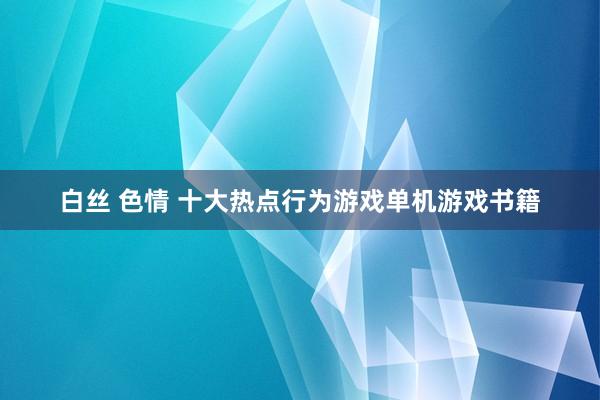 白丝 色情 十大热点行为游戏单机游戏书籍